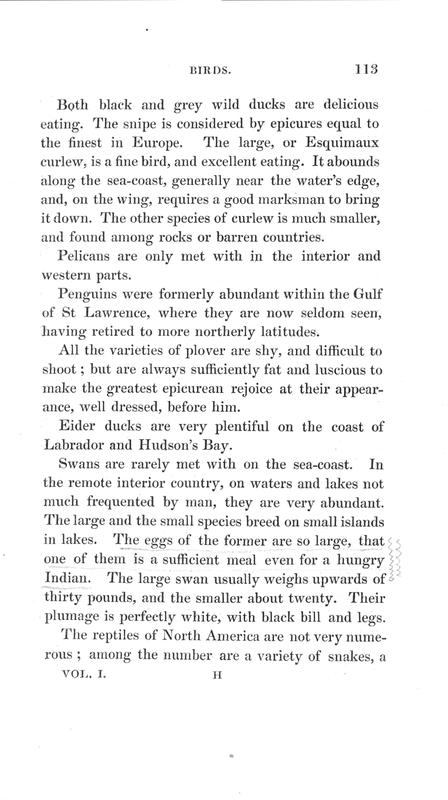 BIRDS. 113

Both black and grey wild ducks are delicious eating. The snipe is considered by epicures equal to the finest in Europe. The large, or Esquimaux curlew, is a fine bird, and excellent eating. It abounds along the sea-coast, generally near the water's edge, and, on the wing, requires a good marksman to bring it down. The other species of curlew is much smaller, and found among rocks or barren countries.

Pelicans are only met with in the interior and western parts.

Penguins were formerly abundant within the Gulf of St Lawrence, where they are now seldom seen, having retired to more northerly latitudes.

All the varieties of plover are shy, and difficult to shoot; but are always sufficiently fat and luscious to make the greatest epicurean rejoice at their appearance, well dressed, before him.

Eider ducks are very plentiful on the coast of Labrador and Hudson's Bay.

Swans are rarely met with on the sea-coast. In the remote interior country, on waters and lakes not much frequented by man, they are very abundant. The large and the small species breed on small islands in lakes. The eggs of the former are so large, that one of them is a sufficient meal even for a hungry Indian. The large swan usually weighs upwards of thirty pounds, and the smaller about twenty. Their plumage is perfectly white, with black bill and legs.

The reptiles of North America are not very numerous; among the number are a variety of snakes, a

VOL. I. H